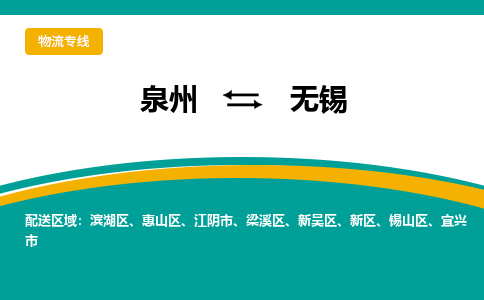 物流专线

泉州 ⇆ 无锡

配送区域：滨湖区、惠山区、江阴市、梁溪区、新吴区、新区、锡山区、宜兴市